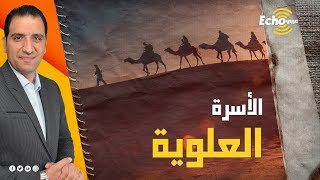 Echo
الأسرة
العلوية